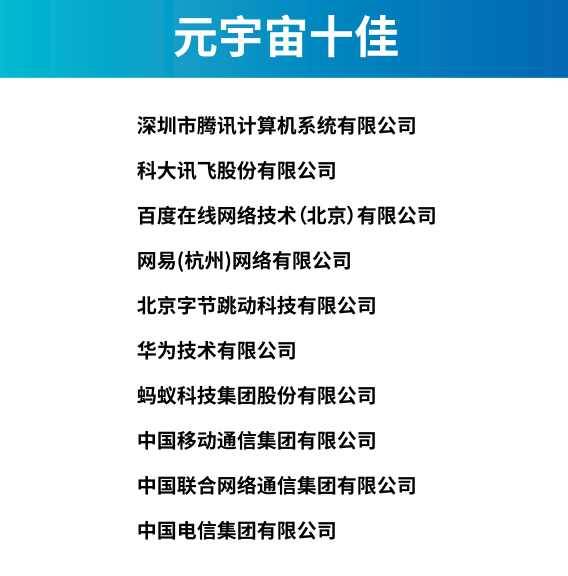 元宇宙十佳

深圳市腾讯计算机系统有限公司

科大讯飞股份有限公司

百度在线网络技术（北京）有限公司

网易(杭州)网络有限公司

北京字节跳动科技有限公司

华为技术有限公司

蚂蚁科技集团股份有限公司

中国移动通信集团有限公司

中国联合网络通信集团有限公司

中国电信集团有限公司